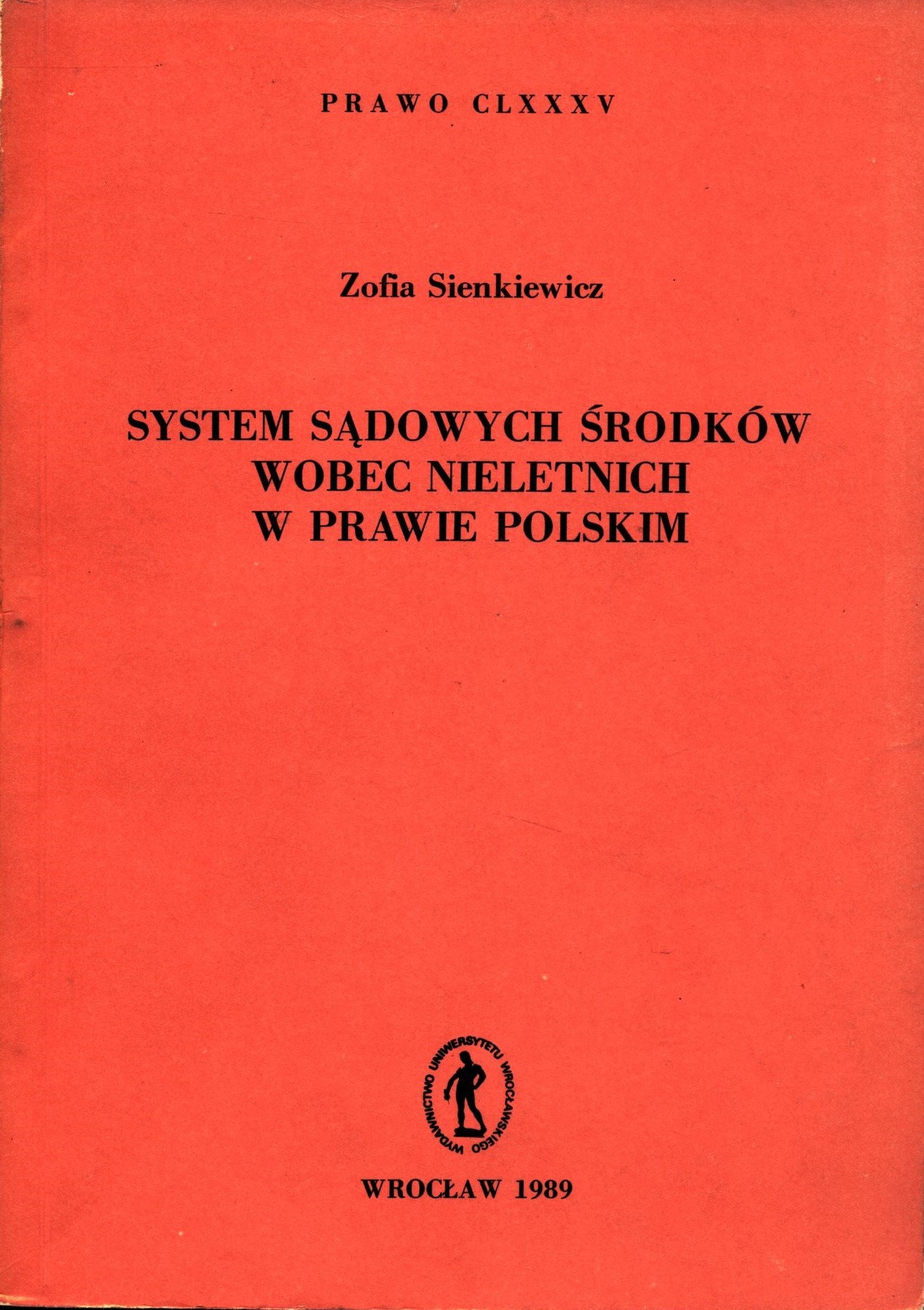 PRAWO CLXXXV

Zofia Sienkiewicz

SYSTEM SĄDOWYCH ŚRODKÓW WOBEC NIELETNICH W PRAWIE POLSKIM

WYDAWNICTWO UNIWERSYTETU WROCŁAWSKIEGO

WROCŁAW 1989